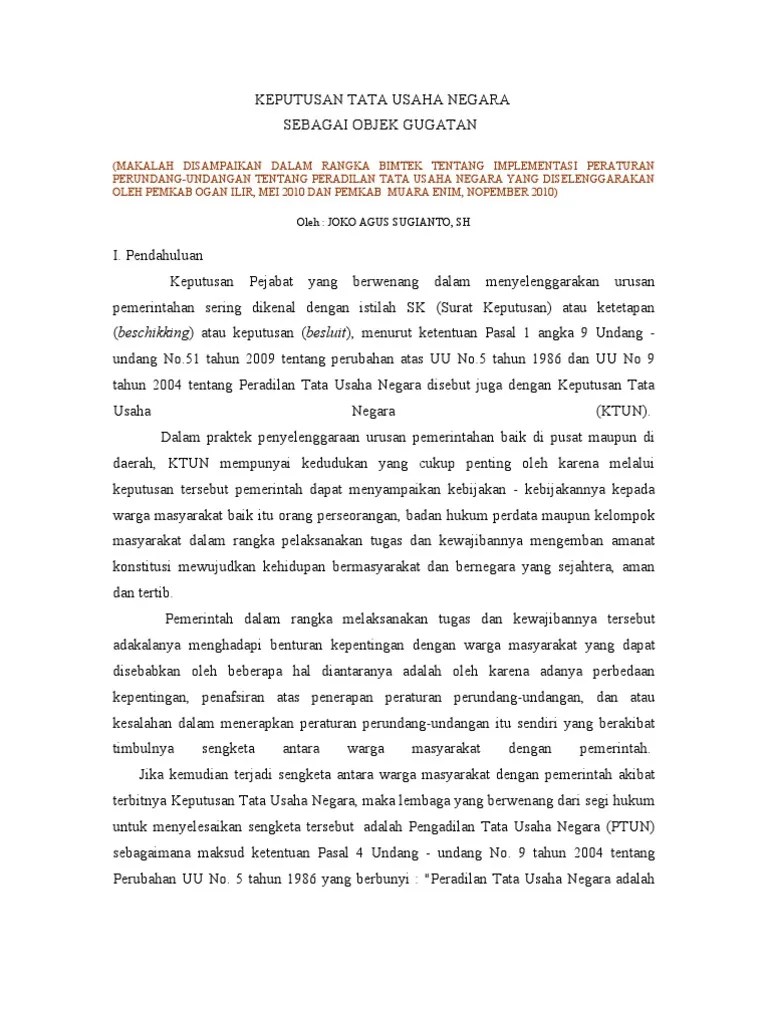 KEPUTUSAN TATA USAHA NEGARA
SEBAGAI OBJEK GUGATAN

(MAKALAH DISAMPAIKAN DALAM RANGKA BIMTEK TENTANG IMPLEMENTASI PERATURAN PERUNDANG-UNDANGAN TENTANG PERADILAN TATA USAHA NEGARA YANG DISELENGGARAKAN OLEH PEMKAB OGAN ILIR, MEI 2010 DAN PEMKAB MUARA ENIM, NOPEMBER 2010)

Oleh : JOKO AGUS SUGIANTO, SH

I. Pendahuluan

Keputusan Pejabat yang berwenang dalam menyelenggarakan urusan pemerintahan sering dikenal dengan istilah SK (Surat Keputusan) atau ketetapan (beschikking) atau keputusan (besluit), menurut ketentuan Pasal 1 angka 9 Undang - undang No.51 tahun 2009 tentang perubahan atas UU No.5 tahun 1986 dan UU No 9 tahun 2004 tentang Peradilan Tata Usaha Negara disebut juga dengan Keputusan Tata Usaha Negara (KTUN).

Dalam praktek penyelenggaraan urusan pemerintahan baik di pusat maupun di daerah, KTUN mempunyai kedudukan yang cukup penting oleh karena melalui keputusan tersebut pemerintah dapat menyampaikan kebijakan - kebijakannya kepada warga masyarakat baik itu orang perseorangan, badan hukum perdata maupun kelompok masyarakat dalam rangka pelaksanaan tugas dan kewajibannya mengemban amanat konstitusi mewujudkan kehidupan bermasyarakat dan bernegara yang sejahtera, aman dan tertib.

Pemerintah dalam rangka melaksanakan tugas dan kewajibannya tersebut adakalanya menghadapi benturan kepentingan dengan warga masyarakat yang dapat disebabkan oleh beberapa hal diantaranya adalah oleh karena adanya perbedaan kepentingan, penafsiran atas penerapan peraturan perundang-undangan, dan atau kesalahan dalam menerapkan peraturan perundang-undangan itu sendiri yang berakibat timbulnya sengketa antara warga masyarakat dengan pemerintah.

Jika kemudian terjadi sengketa antara warga masyarakat dengan pemerintah akibat terbitnya Keputusan Tata Usaha Negara, maka lembaga yang berwenang dari segi hukum untuk menyelesaikan sengketa tersebut adalah Pengadilan Tata Usaha Negara (PTUN) sebagaimana maksud ketentuan Pasal 4 Undang - undang No. 9 tahun 2004 tentang Perubahan UU No. 5 tahun 1986 yang berbunyi : "Peradilan Tata Usaha Negara adalah